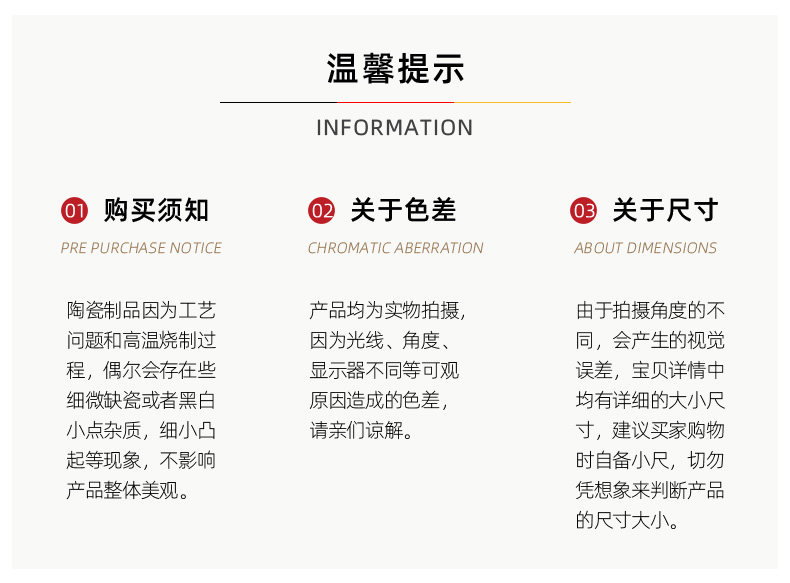 温馨提示

INFORMATION

01 购买须知

PRE PURCHASE NOTICE

陶瓷制品因为工艺问题和高温烧制过程，偶尔会存在些细微缺瓷或者黑白小点杂质，细小凸起等现象，不影响产品整体美观。

02 关于色差

CHROMATIC ABERRATION

产品均为实物拍摄，因为光线、角度、显示器不同等可观原因造成的色差，请亲们谅解。

03 关于尺寸

ABOUT DIMENSIONS

由于拍摄角度的不同，会产生的视觉误差，宝贝详情中均有详细的大小尺寸，建议买家购物时自备小尺，切勿凭想象来判断产品的尺寸大小。